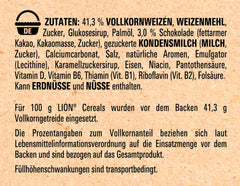 DE

ZUTATEN: 41,3 % VOLLKORNWEIZEN, WEIZENMEHL, Zucker, Glukosesirup, Palmöl, 3,0 % Schokolade (fettarmer Kakao, Kakaomasse, Zucker), gezuckerte KONDENSMILCH (MILCH, Zucker), Calciumcarbonat, Salz, natürliche Aromen, Emulgator (Lecithine), Karamellzuckersirup, Eisen, Niacin, Pantothensäure, Vitamin D, Vitamin B6, Thiamin (Vit. B1), Riboflavin (Vit. B2), Folsäure. Kann ERDNÜSSE und NÜSSE enthalten.

Für 100 g LION® Cereals wurden vor dem Backen 41,3 g Vollkorngetreide eingesetzt.

Die Prozentangaben zum Vollkornanteil beziehen sich laut Lebensmittelinformationsverordnung auf die Einsatzmenge vor dem Backen und sind bezogen auf das Gesamtprodukt.

Füllhöhenschwankungen sind transportbedingt.